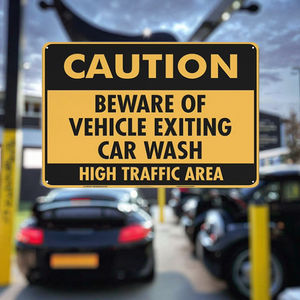 CAUTION

BEWARE OF VEHICLE EXITING CAR WASH

HIGH TRAFFIC AREA